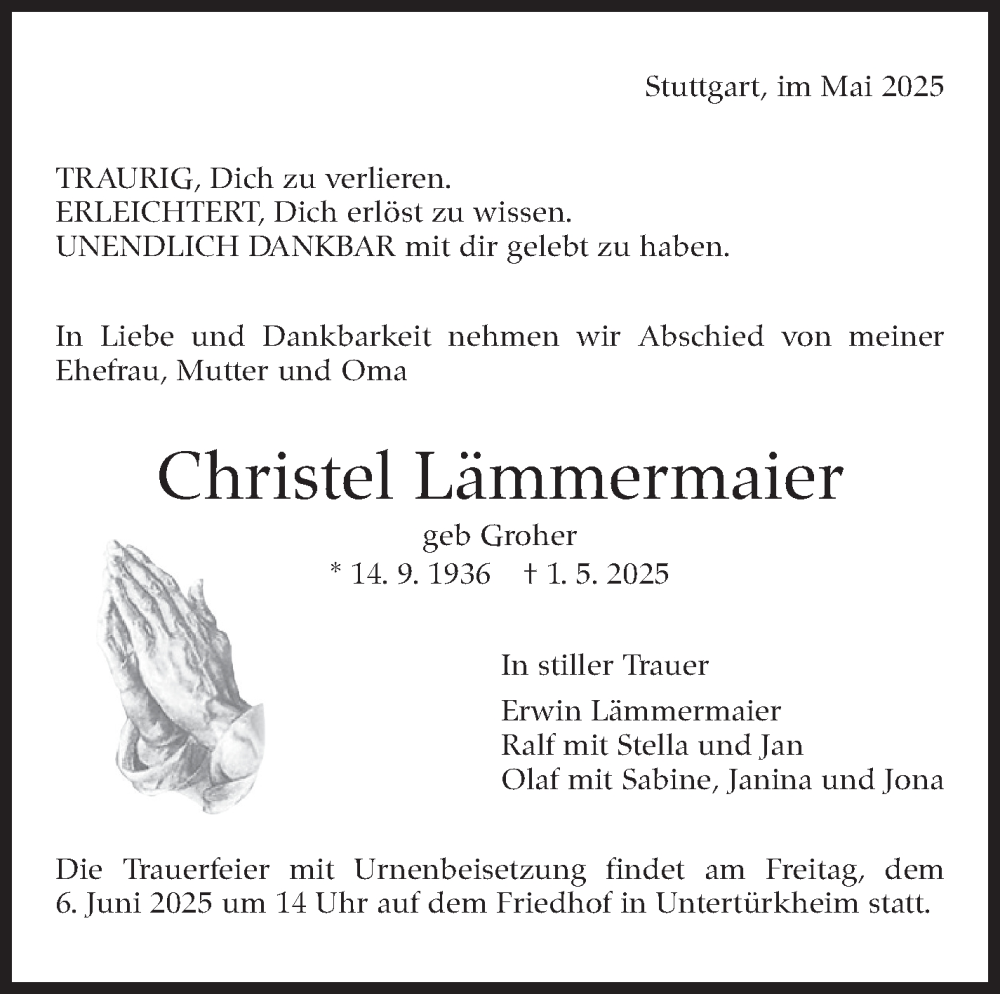 Stuttgart, im Mai 2025

TRAURIG, Dich zu verlieren.
ERLEICHTERT, Dich erlöst zu wissen.
UNENDLICH DANKBAR mit dir gelebt zu haben.

In Liebe und Dankbarkeit nehmen wir Abschied von meiner Ehefrau, Mutter und Oma

Christel Lämmermaier

geb Groher

* 14. 9. 1936 † 1. 5. 2025

In stiller Trauer

Erwin Lämmermaier
Ralf mit Stella und Jan
Olaf mit Sabine, Janina und Jona

Die Trauerfeier mit Urnenbeisetzung findet am Freitag, dem 6. Juni 2025 um 14 Uhr auf dem Friedhof in Untertürkheim statt.